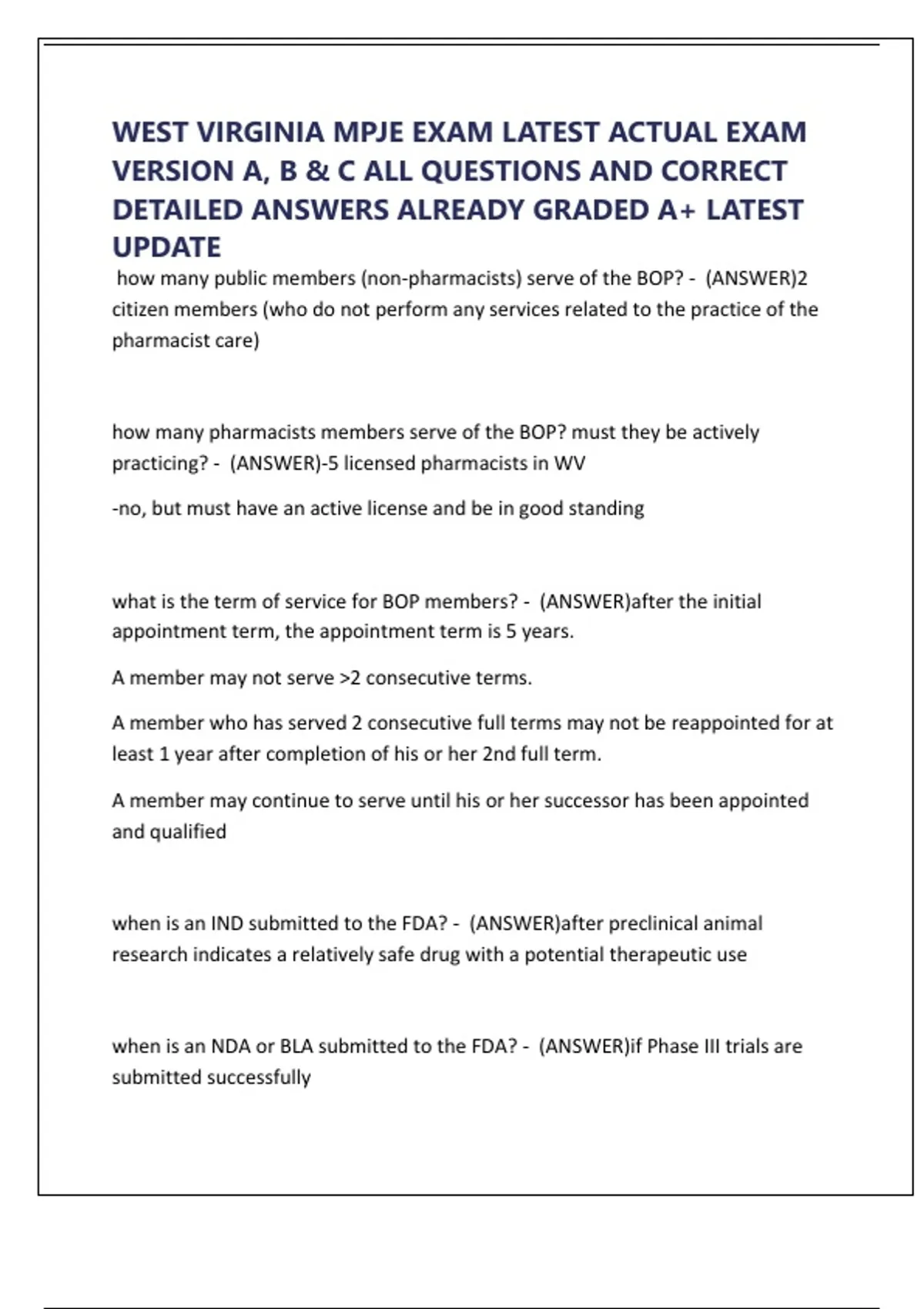 WEST VIRGINIA MPJE EXAM LATEST ACTUAL EXAM VERSION A, B & C ALL QUESTIONS AND CORRECT DETAILED ANSWERS ALREADY GRADED A+ LATEST UPDATE

how many public members (non-pharmacists) serve of the BOP? - (ANSWER)2 citizen members (who do not perform any services related to the practice of the pharmacist care)

how many pharmacists members serve of the BOP? must they be actively practicing? - (ANSWER)-5 licensed pharmacists in WV

-no, but must have an active license and be in good standing

what is the term of service for BOP members? - (ANSWER)after the initial appointment term, the appointment term is 5 years.

A member may not serve >2 consecutive terms.

A member who has served 2 consecutive full terms may not be reappointed for at least 1 year after completion of his or her 2nd full term.

A member may continue to serve until his or her successor has been appointed and qualified

when is an IND submitted to the FDA? - (ANSWER)after preclinical animal research indicates a relatively safe drug with a potential therapeutic use

when is an NDA or BLA submitted to the FDA? - (ANSWER)if Phase III trials are submitted successfully